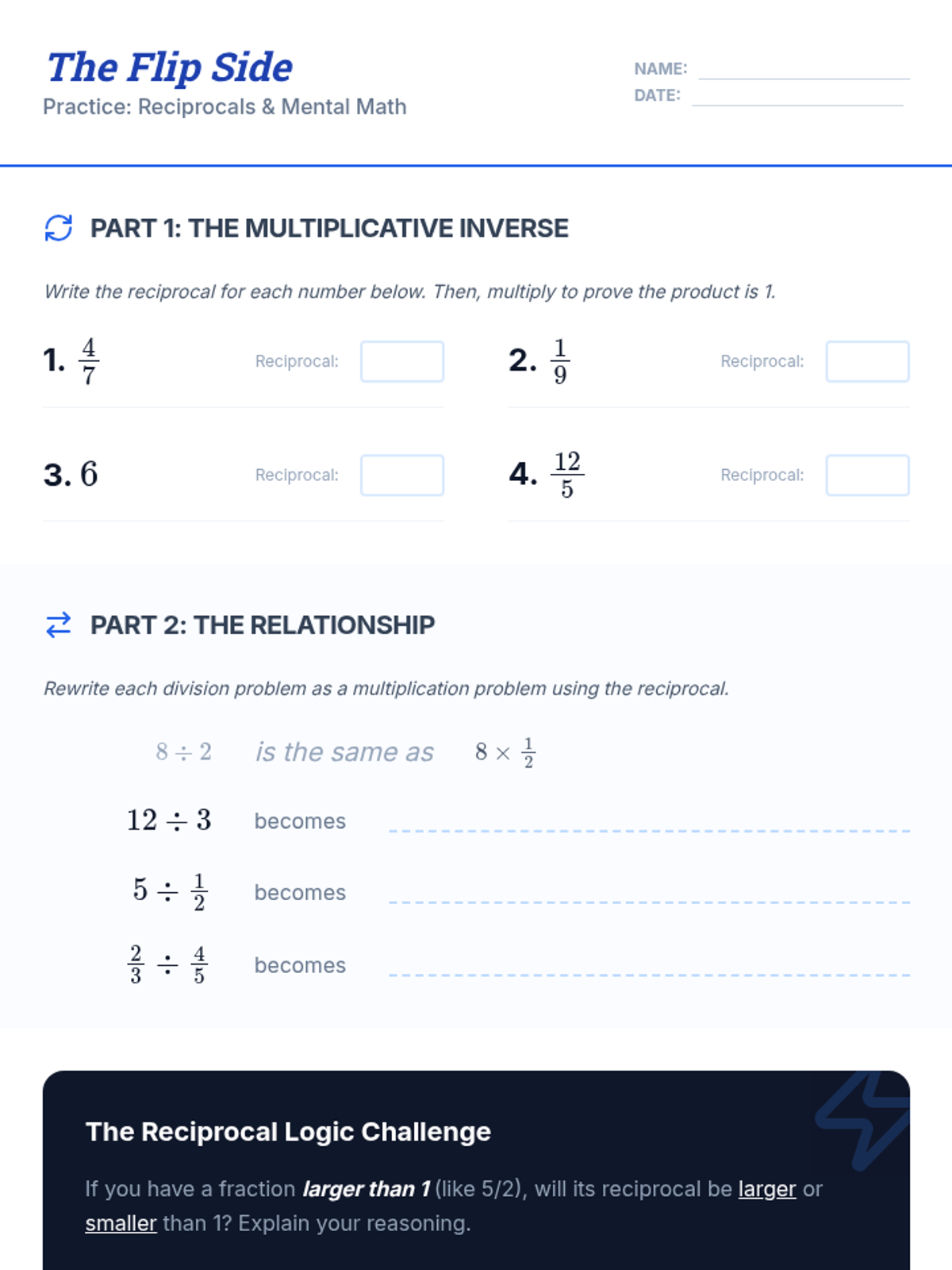 The Flip Side
Practice: Reciprocals & Mental Math

NAME:
DATE:

PART 1: THE MULTIPLICATIVE INVERSE

Write the reciprocal for each number below. Then, multiply to prove the product is 1.

1. $\frac{4}{7}$ Reciprocal:

2. $\frac{1}{9}$ Reciprocal:

3. $6$ Reciprocal:

4. $\frac{12}{5}$ Reciprocal:

PART 2: THE RELATIONSHIP

Rewrite each division problem as a multiplication problem using the reciprocal.

$8 \div 2$ is the same as $8 \times \frac{1}{2}$

$12 \div 3$ becomes

$5 \div \frac{1}{2}$ becomes

$\frac{2}{3} \div \frac{4}{5}$ becomes

The Reciprocal Logic Challenge

If you have a fraction larger than 1 (like 5/2), will its reciprocal be larger or smaller than 1? Explain your reasoning.